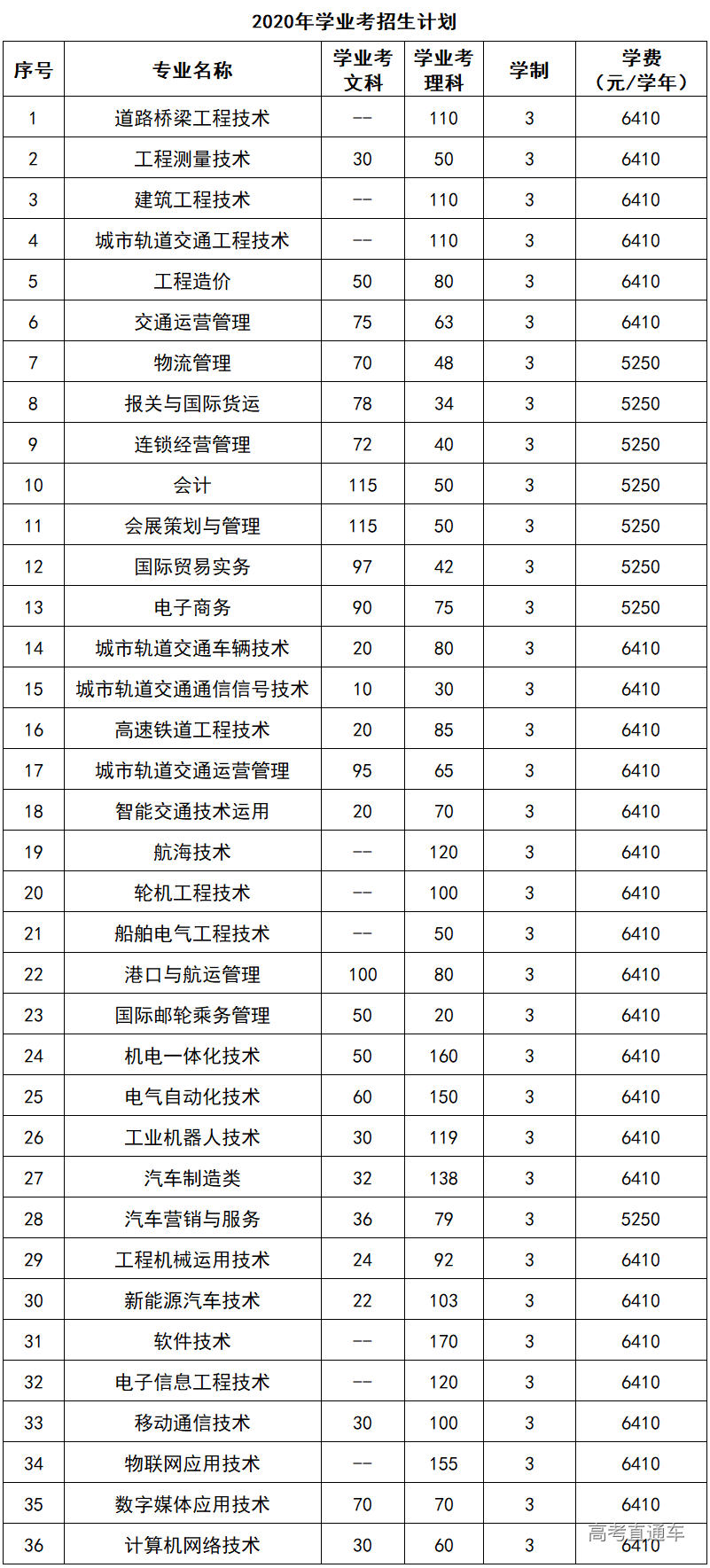 2020年学业考招生计划

| 序号 | 专业名称 | 学业考文科 | 学业考理科 | 学制 | 学费（元/学年） |
|---|---|---|---|---|---|
| 1 | 道路桥梁工程技术 | -- | 110 | 3 | 6410 |
| 2 | 工程测量技术 | 30 | 50 | 3 | 6410 |
| 3 | 建筑工程技术 | -- | 110 | 3 | 6410 |
| 4 | 城市轨道交通工程技术 | -- | 110 | 3 | 6410 |
| 5 | 工程造价 | 50 | 80 | 3 | 6410 |
| 6 | 交通运营管理 | 75 | 63 | 3 | 6410 |
| 7 | 物流管理 | 70 | 48 | 3 | 5250 |
| 8 | 报关与国际货运 | 78 | 34 | 3 | 5250 |
| 9 | 连锁经营管理 | 72 | 40 | 3 | 5250 |
| 10 | 会计 | 115 | 50 | 3 | 5250 |
| 11 | 会展策划与管理 | 115 | 50 | 3 | 5250 |
| 12 | 国际贸易实务 | 97 | 42 | 3 | 5250 |
| 13 | 电子商务 | 90 | 75 | 3 | 5250 |
| 14 | 城市轨道交通车辆技术 | 20 | 80 | 3 | 6410 |
| 15 | 城市轨道交通通信信号技术 | 10 | 30 | 3 | 6410 |
| 16 | 高速铁道工程技术 | 20 | 85 | 3 | 6410 |
| 17 | 城市轨道交通运营管理 | 95 | 65 | 3 | 6410 |
| 18 | 智能交通技术运用 | 20 | 70 | 3 | 6410 |
| 19 | 航海技术 | -- | 120 | 3 | 6410 |
| 20 | 轮机工程技术 | -- | 100 | 3 | 6410 |
| 21 | 船舶电气工程技术 | -- | 50 | 3 | 6410 |
| 22 | 港口与航运管理 | 100 | 80 | 3 | 6410 |
| 23 | 国际邮轮乘务管理 | 50 | 20 | 3 | 6410 |
| 24 | 机电一体化技术 | 50 | 160 | 3 | 6410 |
| 25 | 电气自动化技术 | 60 | 150 | 3 | 6410 |
| 26 | 工业机器人技术 | 30 | 119 | 3 | 6410 |
| 27 | 汽车制造类 | 32 | 138 | 3 | 6410 |
| 28 | 汽车营销与服务 | 36 | 79 | 3 | 5250 |
| 29 | 工程机械运用技术 | 24 | 92 | 3 | 6410 |
| 30 | 新能源汽车技术 | 22 | 103 | 3 | 6410 |
| 31 | 软件技术 | -- | 170 | 3 | 6410 |
| 32 | 电子信息工程技术 | -- | 120 | 3 | 6410 |
| 33 | 移动通信技术 | 30 | 100 | 3 | 6410 |
| 34 | 物联网应用技术 | -- | 155 | 3 | 6410 |
| 35 | 数字媒体应用技术 | 70 | 70 | 3 | 6410 |
| 36 | 计算机网络技术 | 30 | 60 | 3 | 6410 |

高考直通车